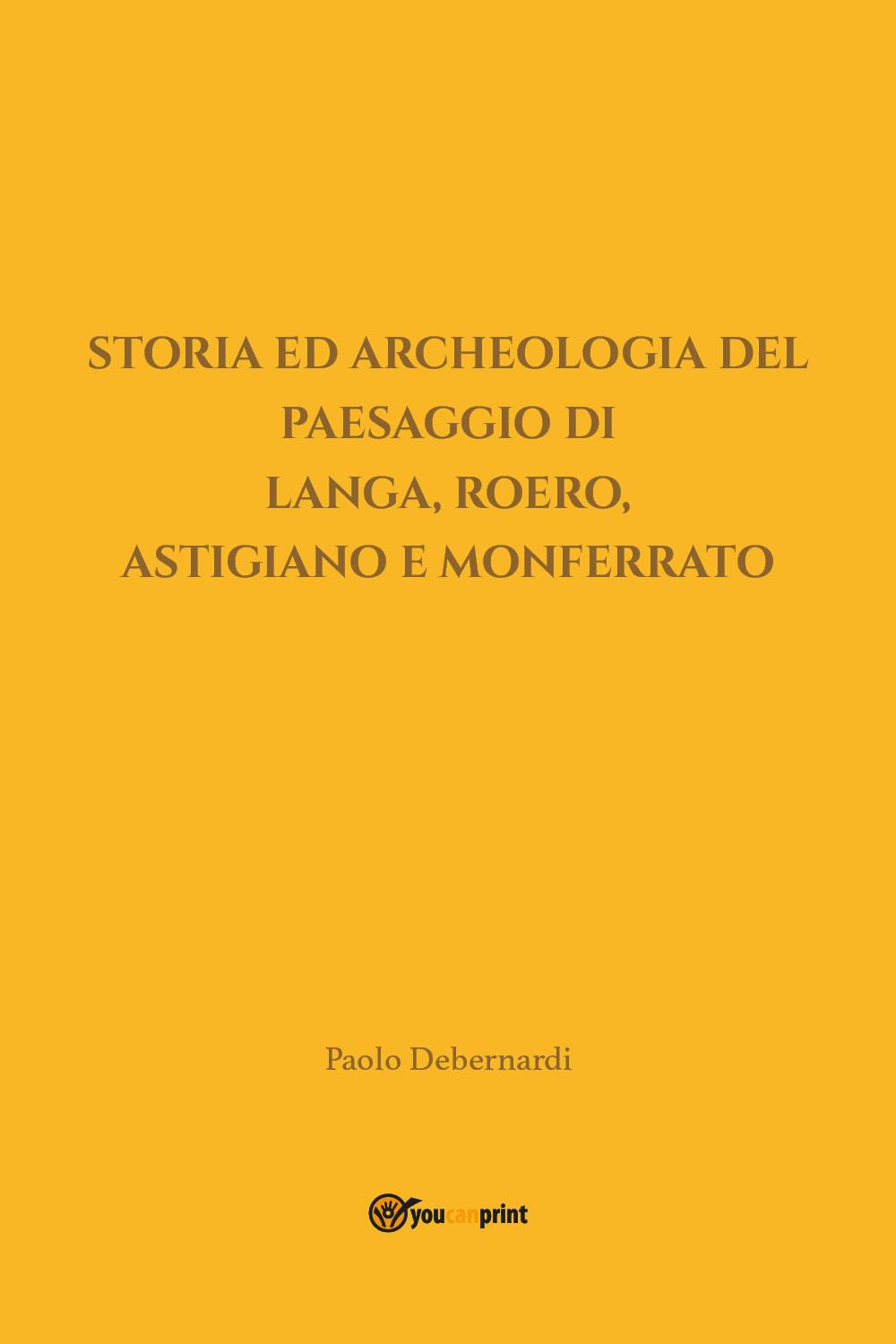 STORIA ED ARCHEOLOGIA DEL PAESAGGIO DI LANGA, ROERO, ASTIGIANO E MONFERRATO

Paolo Debernardi

youcanprint